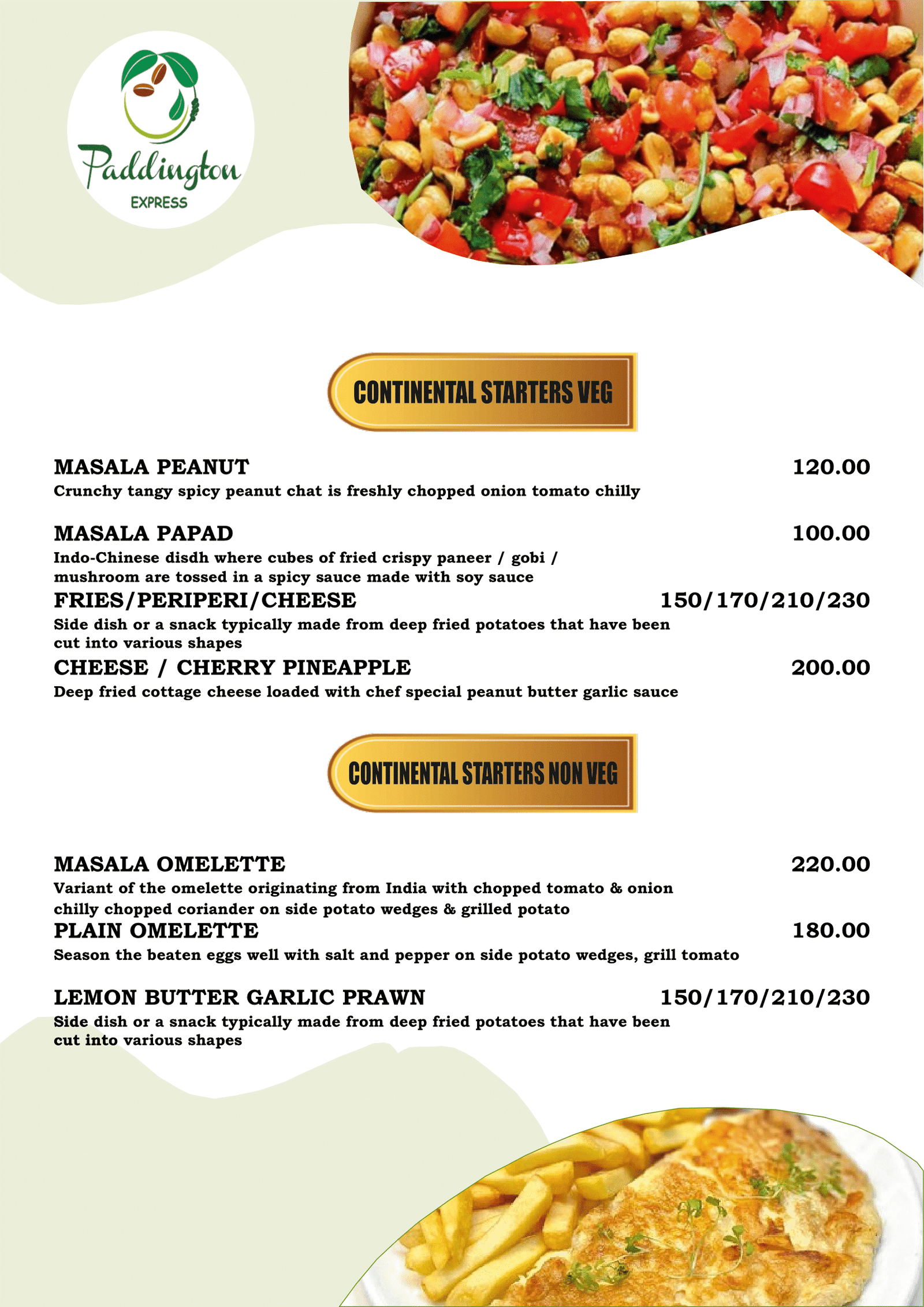 Paddington
EXPRESS

CONTINENTAL STARTERS VEG

MASALA PEANUT 120.00
Crunchy tangy spicy peanut chat is freshly chopped onion tomato chilly

MASALA PAPAD 100.00
Indo-Chinese disdh where cubes of fried crispy paneer / gobi / mushroom are tossed in a spicy sauce made with soy sauce

FRIES/PERIPERI/CHEESE 150/170/210/230
Side dish or a snack typically made from deep fried potatoes that have been cut into various shapes

CHEESE / CHERRY PINEAPPLE 200.00
Deep fried cottage cheese loaded with chef special peanut butter garlic sauce

CONTINENTAL STARTERS NON VEG

MASALA OMELETTE 220.00
Variant of the omelette originating from India with chopped tomato & onion chilly chopped coriander on side potato wedges & grilled potato

PLAIN OMELETTE 180.00
Season the beaten eggs well with salt and pepper on side potato wedges, grill tomato

LEMON BUTTER GARLIC PRAWN 150/170/210/230
Side dish or a snack typically made from deep fried potatoes that have been cut into various shapes